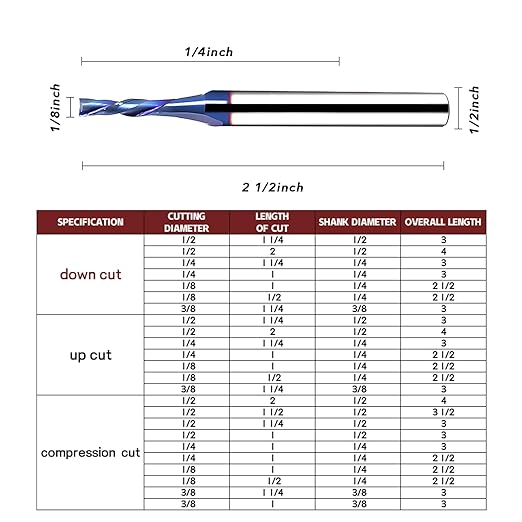 1/4inch

1/8inch

1/2inch

2 1/2inch

| SPECIFICATION | CUTTING DIAMETER | LENGTH OF CUT | SHANK DIAMETER | OVERALL LENGTH |
|---|---|---|---|---|
| down cut | 1/2 | 1 1/4 | 1/2 | 3 |
| | 1/2 | 2 | 1/2 | 4 |
| | 1/4 | 1 1/4 | 1/4 | 3 |
| | 1/4 | 1 | 1/4 | 3 |
| | 1/8 | 1 | 1/4 | 2 1/2 |
| | 1/8 | 1/2 | 1/4 | 2 1/2 |
| | 3/8 | 1 1/4 | 3/8 | 3 |
| up cut | 1/2 | 1 1/4 | 1/2 | 3 |
| | 1/2 | 2 | 1/2 | 4 |
| | 1/4 | 1 1/4 | 1/4 | 3 |
| | 1/4 | 1 | 1/4 | 2 1/2 |
| | 1/8 | 1 | 1/4 | 2 1/2 |
| | 1/8 | 1/2 | 1/4 | 2 1/2 |
| | 3/8 | 1 1/4 | 3/8 | 3 |
| compression cut | 1/2 | 2 | 1/2 | 4 |
| | 1/2 | 1 1/2 | 1/2 | 3 1/2 |
| | 1/2 | 1 1/4 | 1/2 | 3 |
| | 1/2 | 1 | 1/2 | 3 |
| | 1/4 | 1 | 1/4 | 3 |
| | 1/4 | 1 | 1/4 | 2 1/2 |
| | 1/8 | 1 | 1/4 | 2 1/2 |
| | 1/8 | 1/2 | 1/4 | 2 1/2 |
| | 3/8 | 1 1/4 | 3/8 | 3 |
| | 3/8 | 1 | 3/8 | 3 |